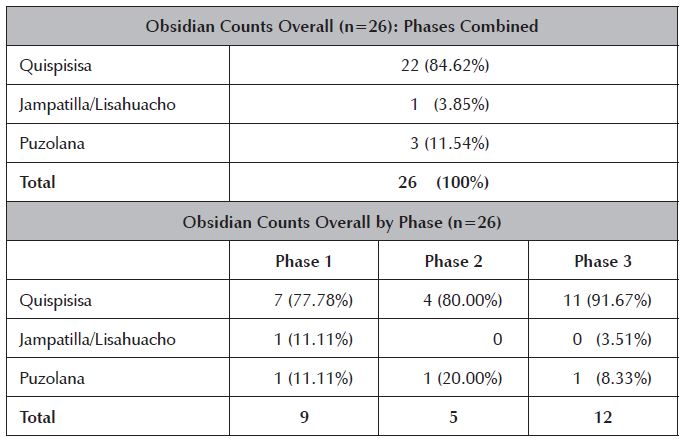 | Obsidian Counts Overall (n=26): Phases Combined | |
|---|---|
| Quispisisa | 22 (84.62%) |
| Jampatilla/Lisahuacho | 1 (3.85%) |
| Puzolana | 3 (11.54%) |
| **Total** | **26 (100%)** |

| Obsidian Counts Overall by Phase (n=26) | | | |
|---|---|---|---|
| | **Phase 1** | **Phase 2** | **Phase 3** |
| Quispisisa | 7 (77.78%) | 4 (80.00%) | 11 (91.67%) |
| Jampatilla/Lisahuacho | 1 (11.11%) | 0 | 0 (3.51%) |
| Puzolana | 1 (11.11%) | 1 (20.00%) | 1 (8.33%) |
| **Total** | **9** | **5** | **12** |